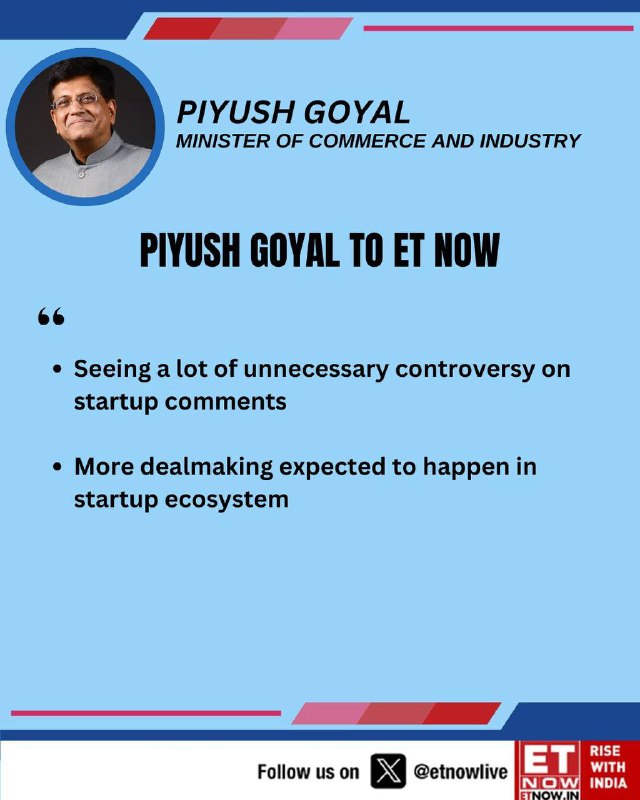 PIYUSH GOYAL
MINISTER OF COMMERCE AND INDUSTRY

PIYUSH GOYAL TO ET NOW

"

• Seeing a lot of unnecessary controversy on startup comments

• More dealmaking expected to happen in startup ecosystem

Follow us on @etnowlive

ET NOW
ETNOW.IN
RISE WITH INDIA